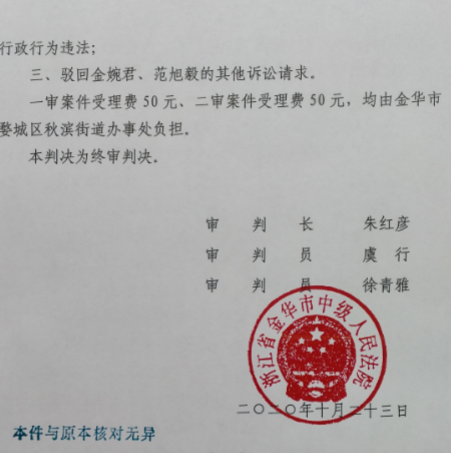 行政行为违法；

三、驳回金婉君、范旭毅的其他诉讼请求。

一审案件受理费50元、二审案件受理费50元，均由金华市婺城区秋滨街道办事处负担。

本判决为终审判决。

审 判 长 朱红彦
审 判 员 虞 行
审 判 员 徐青雅

浙江省金华市中级人民法院

二〇二〇年十月二十三日

本件与原本核对无异